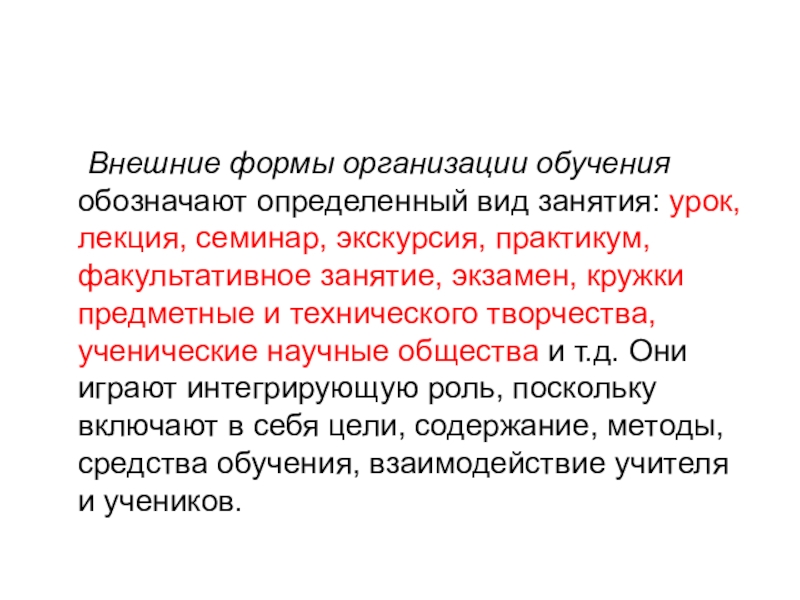 Внешние формы организации обучения обозначают определенный вид занятия: урок, лекция, семинар, экскурсия, практикум, факультативное занятие, экзамен, кружки предметные и технического творчества, ученические научные общества и т.д. Они играют интегрирующую роль, поскольку включают в себя цели, содержание, методы, средства обучения, взаимодействие учителя и учеников.